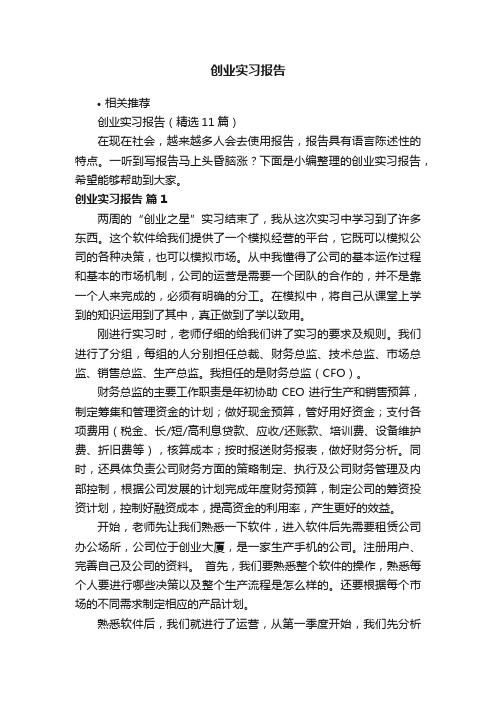 创业实习报告

• 相关推荐

创业实习报告（精选 11 篇）

在现在社会，越来越多人会去使用报告，报告具有语言陈述性的特点。一听到写报告马上头昏脑涨？下面是小编整理的创业实习报告，希望能够帮助到大家。

创业实习报告 篇 1

两周的“创业之星”实习结束了，我从这次实习中学习到了许多东西。这个软件给我们提供了一个模拟经营的平台，它既可以模拟公司的各种决策，也可以模拟市场。从中我懂得了公司的基本运作过程和基本的市场机制，公司的运营是需要一个团队的合作的，并不是靠一个人来完成的，必须有明确的分工。在模拟中，将自己从课堂上学到的知识运用到了其中，真正做到了学以致用。

刚进行实习时，老师仔细的给我们讲了实习的要求及规则。我们进行了分组，每组的人分别担任总裁、财务总监、技术总监、市场总监、销售总监、生产总监。我担任的是财务总监（CFO）。

财务总监的主要工作职责是年初协助 CEO 进行生产和销售预算，制定筹集和管理资金的计划；做好现金预算，管好用好资金；支付各项费用（税金、长/短/高利息贷款、应收/还账款、培训费、设备维护费、折旧费等），核算成本；按时报送财务报表，做好财务分析。同时，还具体负责公司财务方面的策略制定、执行及公司财务管理及内部控制，根据公司发展的计划完成年度财务预算，制定公司的筹资投资计划，控制好融资成本，提高资金的利用率，产生更好的效益。

开始，老师先让我们熟悉一下软件，进入软件后先需要租赁公司办公场所，公司位于创业大厦，是一家生产手机的公司。注册用户、完善自己及公司的资料。 首先，我们要熟悉整个软件的操作，熟悉每个人要进行哪些决策以及整个生产流程是怎么样的。还要根据每个市场的不同需求制定相应的产品计划。

熟悉软件后，我们就进行了运营，从第一季度开始，我们先分析